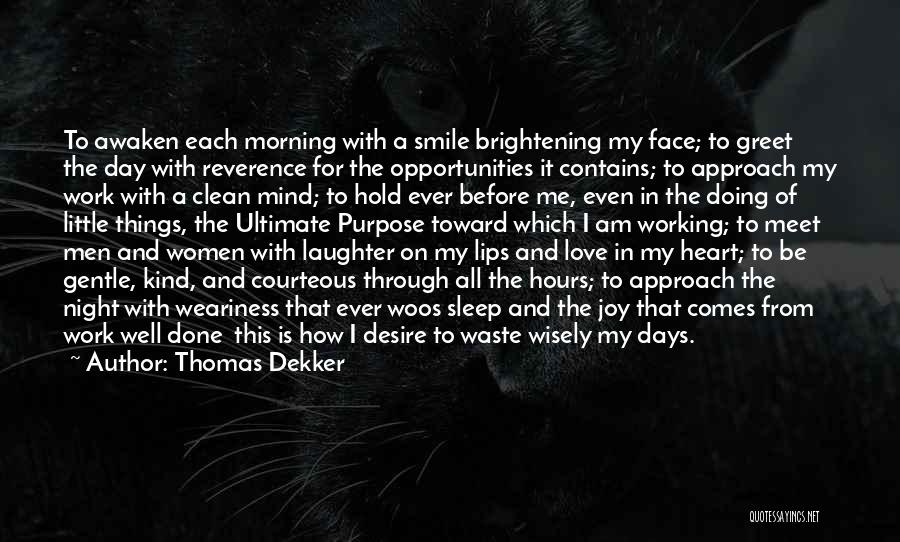 To awaken each morning with a smile brightening my face; to greet the day with reverence for the opportunities it contains; to approach my work with a clean mind; to hold ever before me, even in the doing of little things, the Ultimate Purpose toward which I am working; to meet men and women with laughter on my lips and love in my heart; to be gentle, kind, and courteous through all the hours; to approach the night with weariness that ever woos sleep and the joy that comes from work well done  this is how I desire to waste wisely my days.
~ Author: Thomas Dekker

QUOTESSAYINGS.NET